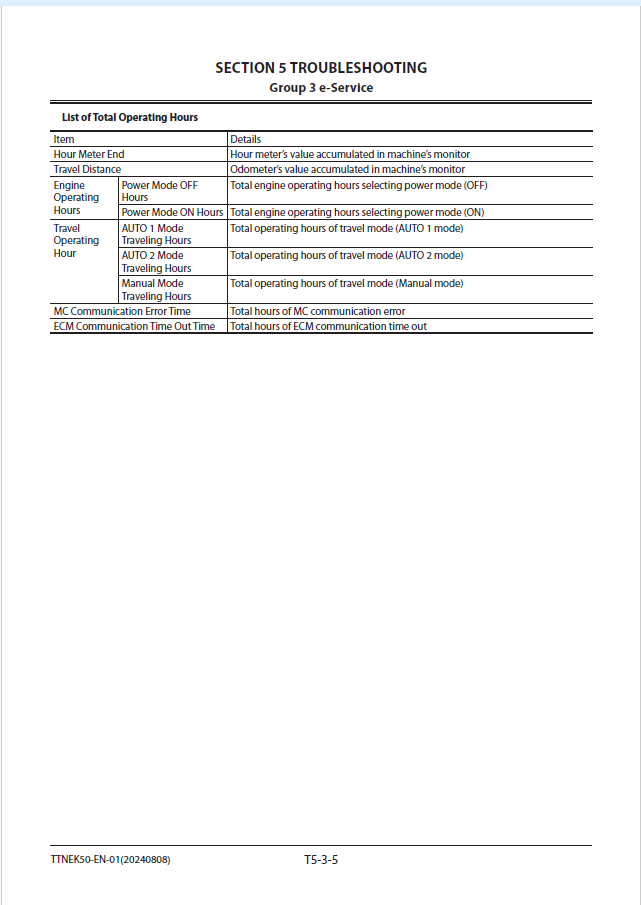 SECTION 5 TROUBLESHOOTING
Group 3 e-Service

List of Total Operating Hours

| Item | | Details |
|---|---|---|
| Hour Meter End | | Hour meter's value accumulated in machine's monitor |
| Travel Distance | | Odometer's value accumulated in machine's monitor |
| Engine Operating Hours | Power Mode OFF Hours | Total engine operating hours selecting power mode (OFF) |
| | Power Mode ON Hours | Total engine operating hours selecting power mode (ON) |
| Travel Operating Hour | AUTO 1 Mode Traveling Hours | Total operating hours of travel mode (AUTO 1 mode) |
| | AUTO 2 Mode Traveling Hours | Total operating hours of travel mode (AUTO 2 mode) |
| | Manual Mode Traveling Hours | Total operating hours of travel mode (Manual mode) |
| MC Communication Error Time | | Total hours of MC communication error |
| ECM Communication Time Out Time | | Total hours of ECM communication time out |

TTNEK50-EN-01(20240808)
T5-3-5